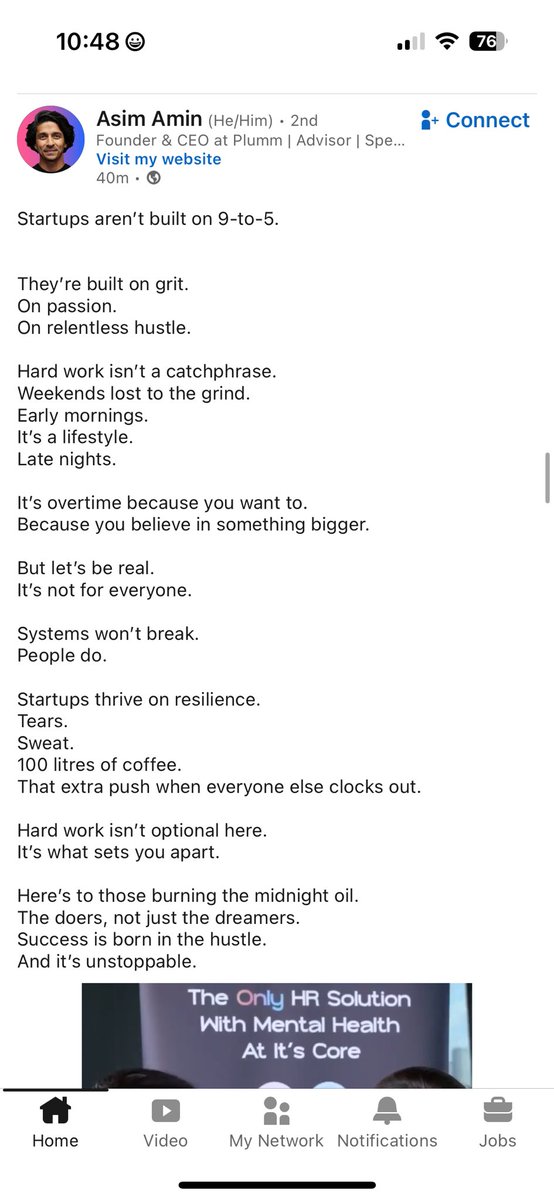 10:48

76

Asim Amin (He/Him) • 2nd
Founder & CEO at Plumm | Advisor | Spe...
Visit my website
40m •

Connect

Startups aren't built on 9-to-5.

They're built on grit.
On passion.
On relentless hustle.

Hard work isn't a catchphrase.
Weekends lost to the grind.
Early mornings.
It's a lifestyle.
Late nights.

It's overtime because you want to.
Because you believe in something bigger.

But let's be real.
It's not for everyone.

Systems won't break.
People do.

Startups thrive on resilience.
Tears.
Sweat.
100 litres of coffee.
That extra push when everyone else clocks out.

Hard work isn't optional here.
It's what sets you apart.

Here's to those burning the midnight oil.
The doers, not just the dreamers.
Success is born in the hustle.
And it's unstoppable.

The Only HR Solution
With Mental Health
At It's Core

Home
Video
My Network
Notifications
Jobs